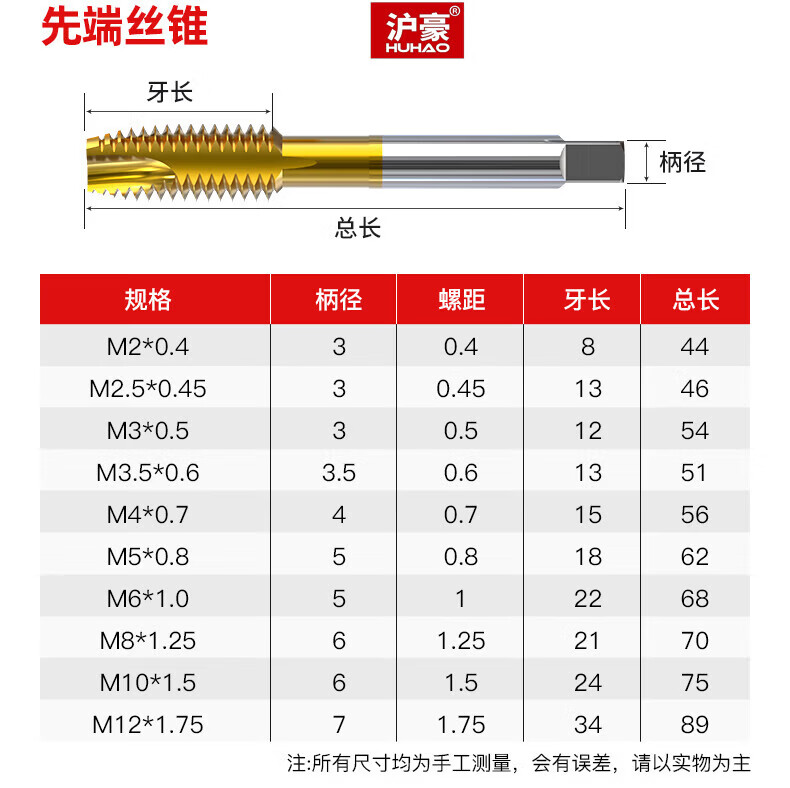 先端丝锥

沪豪®
HUHAO

牙长

柄径

总长

| 规格 | 柄径 | 螺距 | 牙长 | 总长 |
|---|---|---|---|---|
| M2*0.4 | 3 | 0.4 | 8 | 44 |
| M2.5*0.45 | 3 | 0.45 | 13 | 46 |
| M3*0.5 | 3 | 0.5 | 12 | 54 |
| M3.5*0.6 | 3.5 | 0.6 | 13 | 51 |
| M4*0.7 | 4 | 0.7 | 15 | 56 |
| M5*0.8 | 5 | 0.8 | 18 | 62 |
| M6*1.0 | 5 | 1 | 22 | 68 |
| M8*1.25 | 6 | 1.25 | 21 | 70 |
| M10*1.5 | 6 | 1.5 | 24 | 75 |
| M12*1.75 | 7 | 1.75 | 34 | 89 |

注:所有尺寸均为手工测量，会有误差，请以实物为主